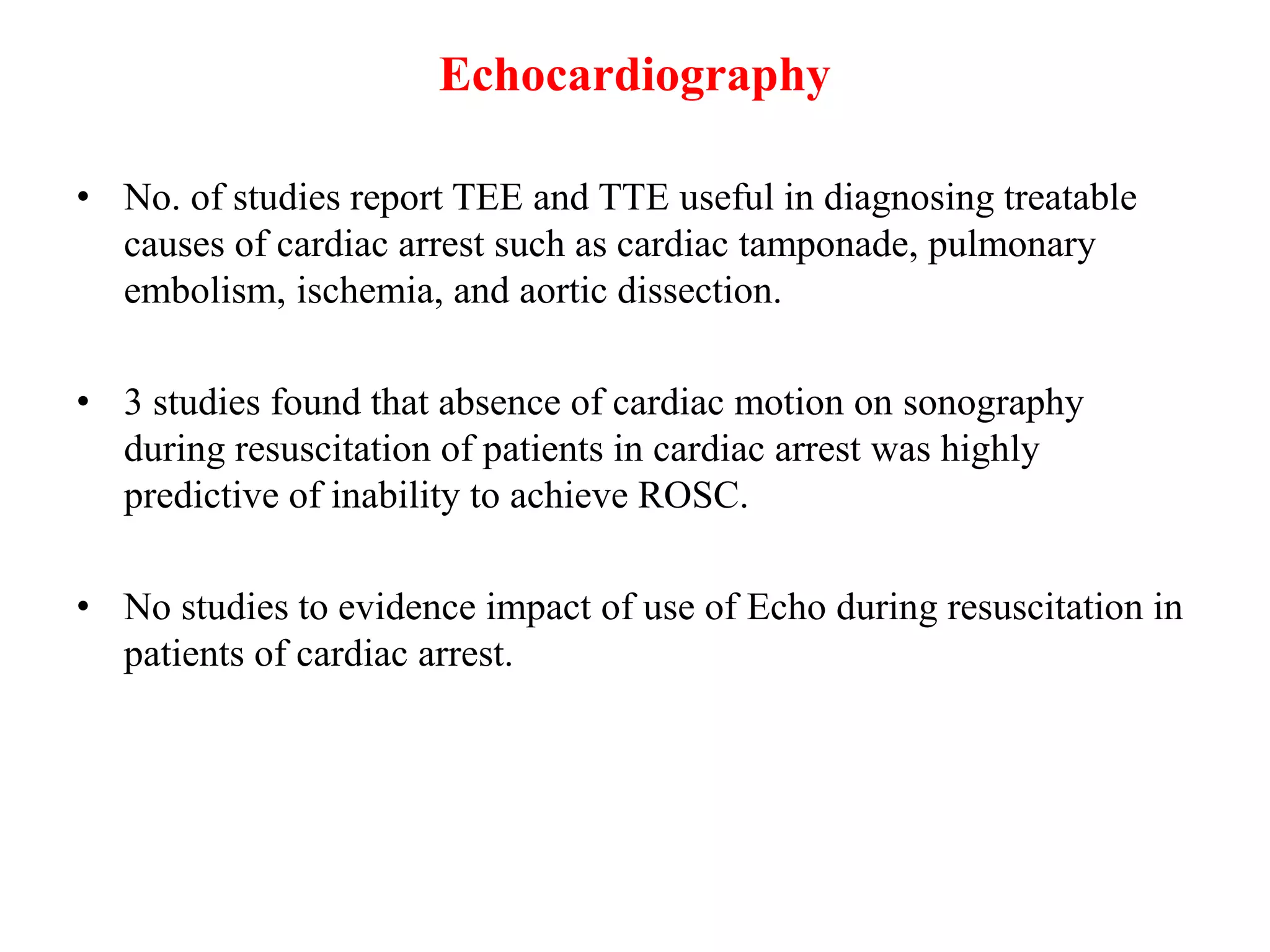 Echocardiography

• No. of studies report TEE and TTE useful in diagnosing treatable causes of cardiac arrest such as cardiac tamponade, pulmonary embolism, ischemia, and aortic dissection.

• 3 studies found that absence of cardiac motion on sonography during resuscitation of patients in cardiac arrest was highly predictive of inability to achieve ROSC.

• No studies to evidence impact of use of Echo during resuscitation in patients of cardiac arrest.